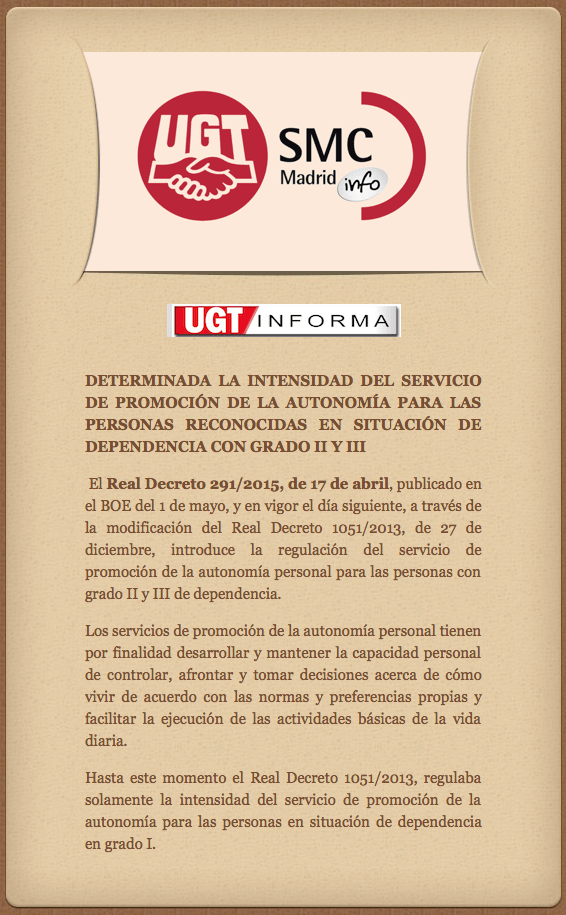 UGT SMC Madrid info

UGT INFORMA

DETERMINADA LA INTENSIDAD DEL SERVICIO DE PROMOCIÓN DE LA AUTONOMÍA PARA LAS PERSONAS RECONOCIDAS EN SITUACIÓN DE DEPENDENCIA CON GRADO II Y III

El Real Decreto 291/2015, de 17 de abril, publicado en el BOE del 1 de mayo, y en vigor el día siguiente, a través de la modificación del Real Decreto 1051/2013, de 27 de diciembre, introduce la regulación del servicio de promoción de la autonomía personal para las personas con grado II y III de dependencia.

Los servicios de promoción de la autonomía personal tienen por finalidad desarrollar y mantener la capacidad personal de controlar, afrontar y tomar decisiones acerca de cómo vivir de acuerdo con las normas y preferencias propias y facilitar la ejecución de las actividades básicas de la vida diaria.

Hasta este momento el Real Decreto 1051/2013, regulaba solamente la intensidad del servicio de promoción de la autonomía para las personas en situación de dependencia en grado I.